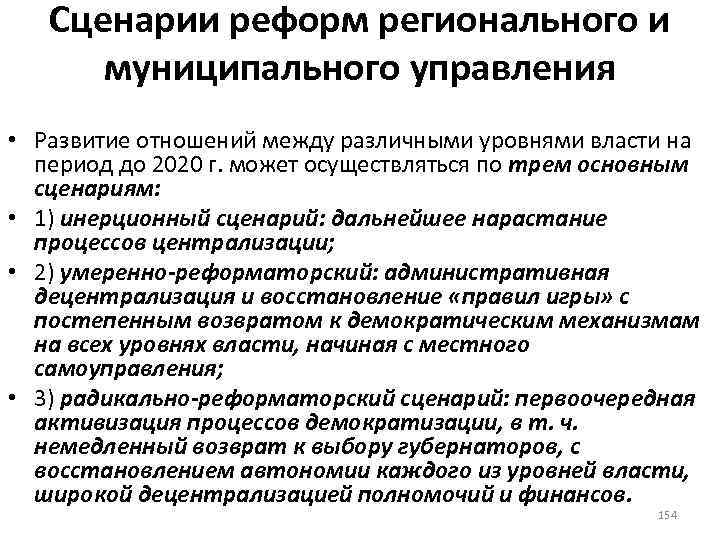 Сценарии реформ регионального и муниципального управления

• Развитие отношений между различными уровнями власти на период до 2020 г. может осуществляться по трем основным сценариям:

• 1) инерционный сценарий: дальнейшее нарастание процессов централизации;

• 2) умеренно-реформаторский: административная децентрализация и восстановление «правил игры» с постепенным возвратом к демократическим механизмам на всех уровнях власти, начиная с местного самоуправления;

• 3) радикально-реформаторский сценарий: первоочередная активизация процессов демократизации, в т. ч. немедленный возврат к выбору губернаторов, с восстановлением автономии каждого из уровней власти, широкой децентрализацией полномочий и финансов.

154